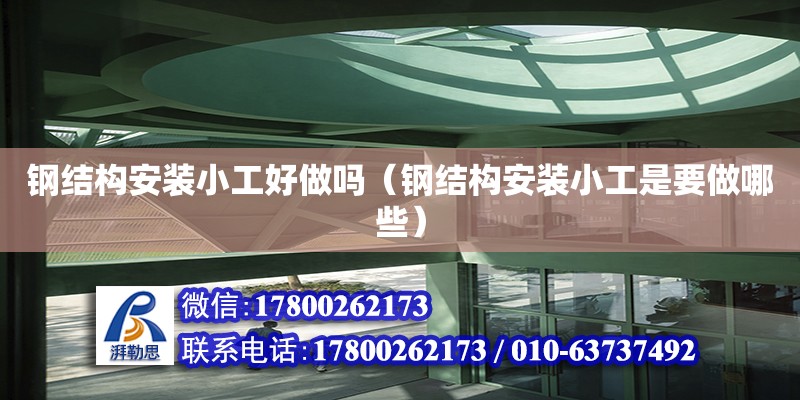 钢结构安装小工好做吗（钢结构安装小工是要做哪些）

湃勒思

微信:17800262173

联系电话:17800262173 / 010-63737492